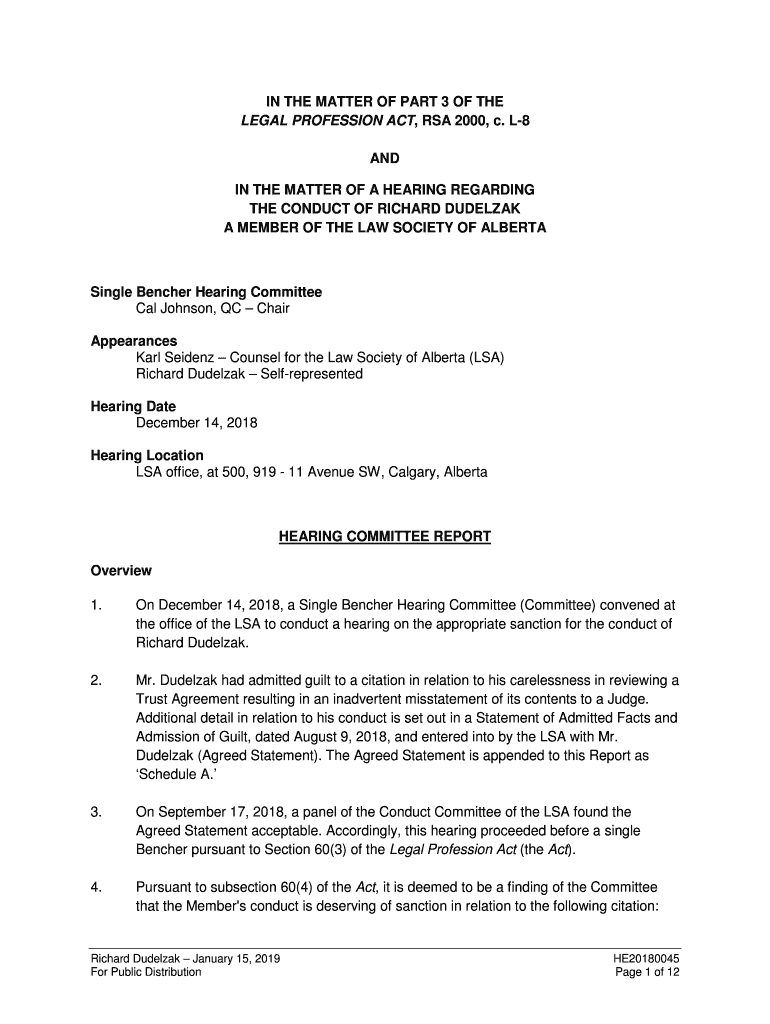 IN THE MATTER OF PART 3 OF THE
LEGAL PROFESSION ACT, RSA 2000, c. L-8

AND

IN THE MATTER OF A HEARING REGARDING
THE CONDUCT OF RICHARD DUDELZAK
A MEMBER OF THE LAW SOCIETY OF ALBERTA

Single Bencher Hearing Committee
Cal Johnson, QC – Chair

Appearances
Karl Seidenz – Counsel for the Law Society of Alberta (LSA)
Richard Dudelzak – Self-represented

Hearing Date
December 14, 2018

Hearing Location
LSA office, at 500, 919 - 11 Avenue SW, Calgary, Alberta

HEARING COMMITTEE REPORT

Overview

1. On December 14, 2018, a Single Bencher Hearing Committee (Committee) convened at the office of the LSA to conduct a hearing on the appropriate sanction for the conduct of Richard Dudelzak.

2. Mr. Dudelzak had admitted guilt to a citation in relation to his carelessness in reviewing a Trust Agreement resulting in an inadvertent misstatement of its contents to a Judge. Additional detail in relation to his conduct is set out in a Statement of Admitted Facts and Admission of Guilt, dated August 9, 2018, and entered into by the LSA with Mr. Dudelzak (Agreed Statement). The Agreed Statement is appended to this Report as 'Schedule A.'

3. On September 17, 2018, a panel of the Conduct Committee of the LSA found the Agreed Statement acceptable. Accordingly, this hearing proceeded before a single Bencher pursuant to Section 60(3) of the Legal Profession Act (the Act).

4. Pursuant to subsection 60(4) of the Act, it is deemed to be a finding of the Committee that the Member's conduct is deserving of sanction in relation to the following citation:

Richard Dudelzak – January 15, 2019
For Public Distribution

HE20180045
Page 1 of 12